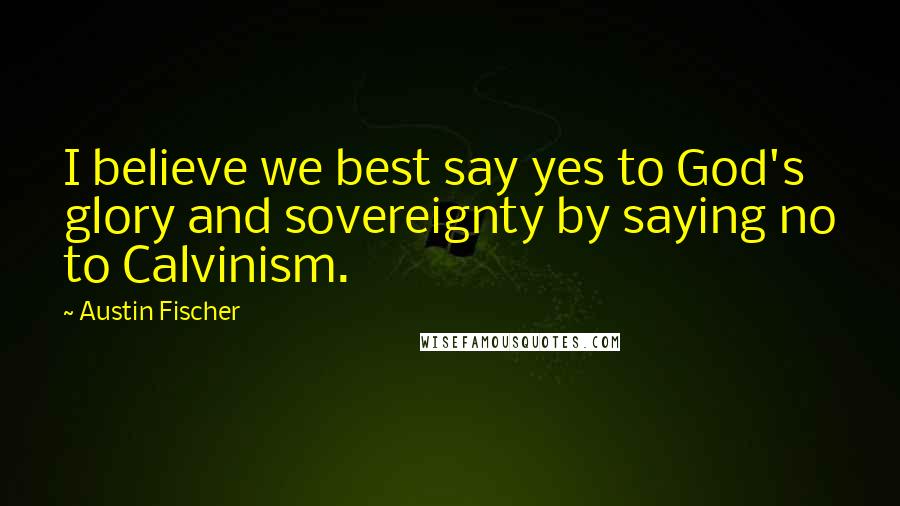 I believe we best say yes to God's glory and sovereignty by saying no to Calvinism.

~ Austin Fischer

WISEFAMOUSQUOTES.COM